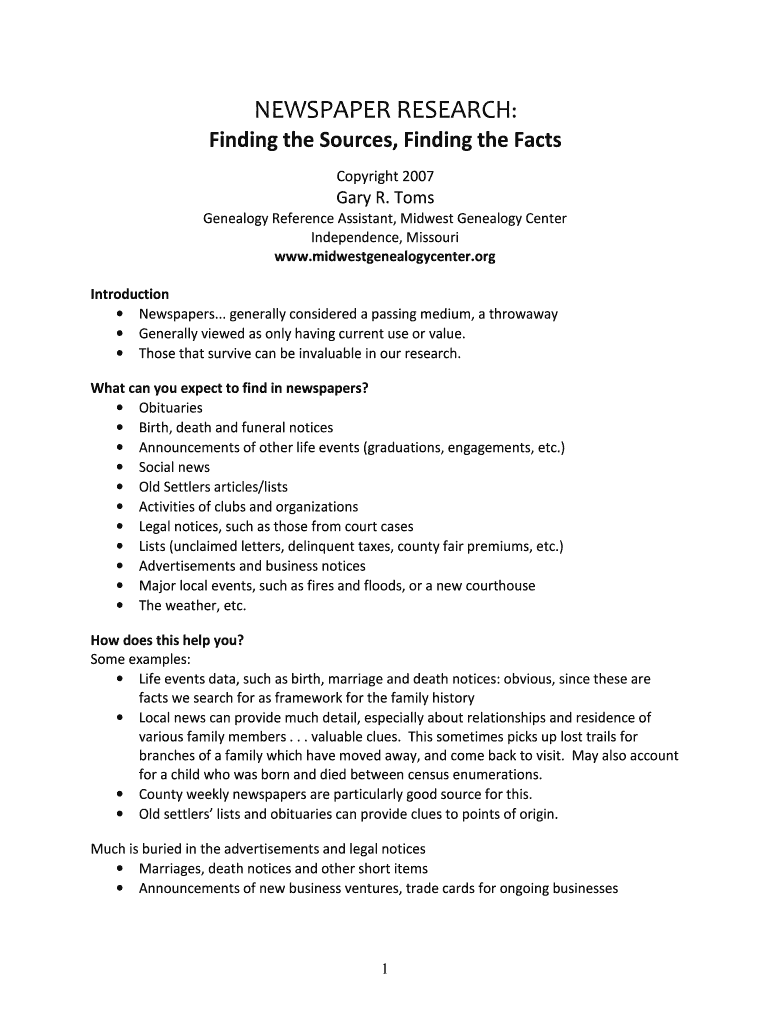 NEWSPAPER RESEARCH:
Finding the Sources, Finding the Facts

Copyright 2007
Gary R. Toms
Genealogy Reference Assistant, Midwest Genealogy Center
Independence, Missouri
www.midwestgenealogycenter.org

Introduction
• Newspapers... generally considered a passing medium, a throwaway
• Generally viewed as only having current use or value.
• Those that survive can be invaluable in our research.

What can you expect to find in newspapers?
• Obituaries
• Birth, death and funeral notices
• Announcements of other life events (graduations, engagements, etc.)
• Social news
• Old Settlers articles/lists
• Activities of clubs and organizations
• Legal notices, such as those from court cases
• Lists (unclaimed letters, delinquent taxes, county fair premiums, etc.)
• Advertisements and business notices
• Major local events, such as fires and floods, or a new courthouse
• The weather, etc.

How does this help you?
Some examples:
• Life events data, such as birth, marriage and death notices: obvious, since these are facts we search for as framework for the family history
• Local news can provide much detail, especially about relationships and residence of various family members . . . valuable clues. This sometimes picks up lost trails for branches of a family which have moved away, and come back to visit. May also account for a child who was born and died between census enumerations.
• County weekly newspapers are particularly good source for this.
• Old settlers' lists and obituaries can provide clues to points of origin.

Much is buried in the advertisements and legal notices
• Marriages, death notices and other short items
• Announcements of new business ventures, trade cards for ongoing businesses

1